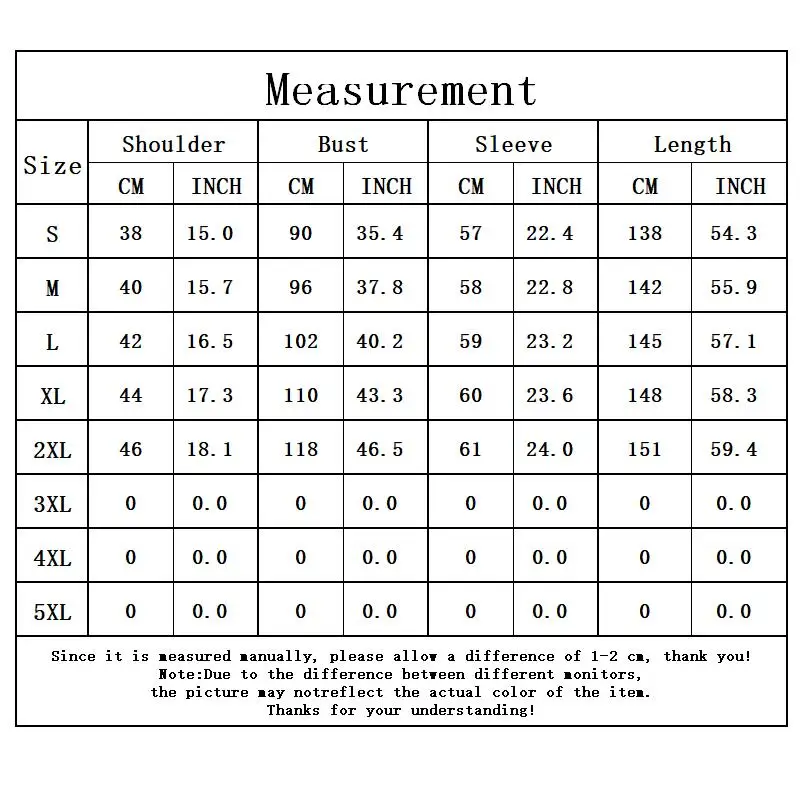 Measurement

| Size | Shoulder CM | Shoulder INCH | Bust CM | Bust INCH | Sleeve CM | Sleeve INCH | Length CM | Length INCH |
|---|---|---|---|---|---|---|---|---|
| S | 38 | 15.0 | 90 | 35.4 | 57 | 22.4 | 138 | 54.3 |
| M | 40 | 15.7 | 96 | 37.8 | 58 | 22.8 | 142 | 55.9 |
| L | 42 | 16.5 | 102 | 40.2 | 59 | 23.2 | 145 | 57.1 |
| XL | 44 | 17.3 | 110 | 43.3 | 60 | 23.6 | 148 | 58.3 |
| 2XL | 46 | 18.1 | 118 | 46.5 | 61 | 24.0 | 151 | 59.4 |
| 3XL | 0 | 0.0 | 0 | 0.0 | 0 | 0.0 | 0 | 0.0 |
| 4XL | 0 | 0.0 | 0 | 0.0 | 0 | 0.0 | 0 | 0.0 |
| 5XL | 0 | 0.0 | 0 | 0.0 | 0 | 0.0 | 0 | 0.0 |

Since it is measured manually, please allow a difference of 1-2 cm, thank you!
Note:Due to the difference between different monitors,
the picture may notreflect the actual color of the item.
Thanks for your understanding!